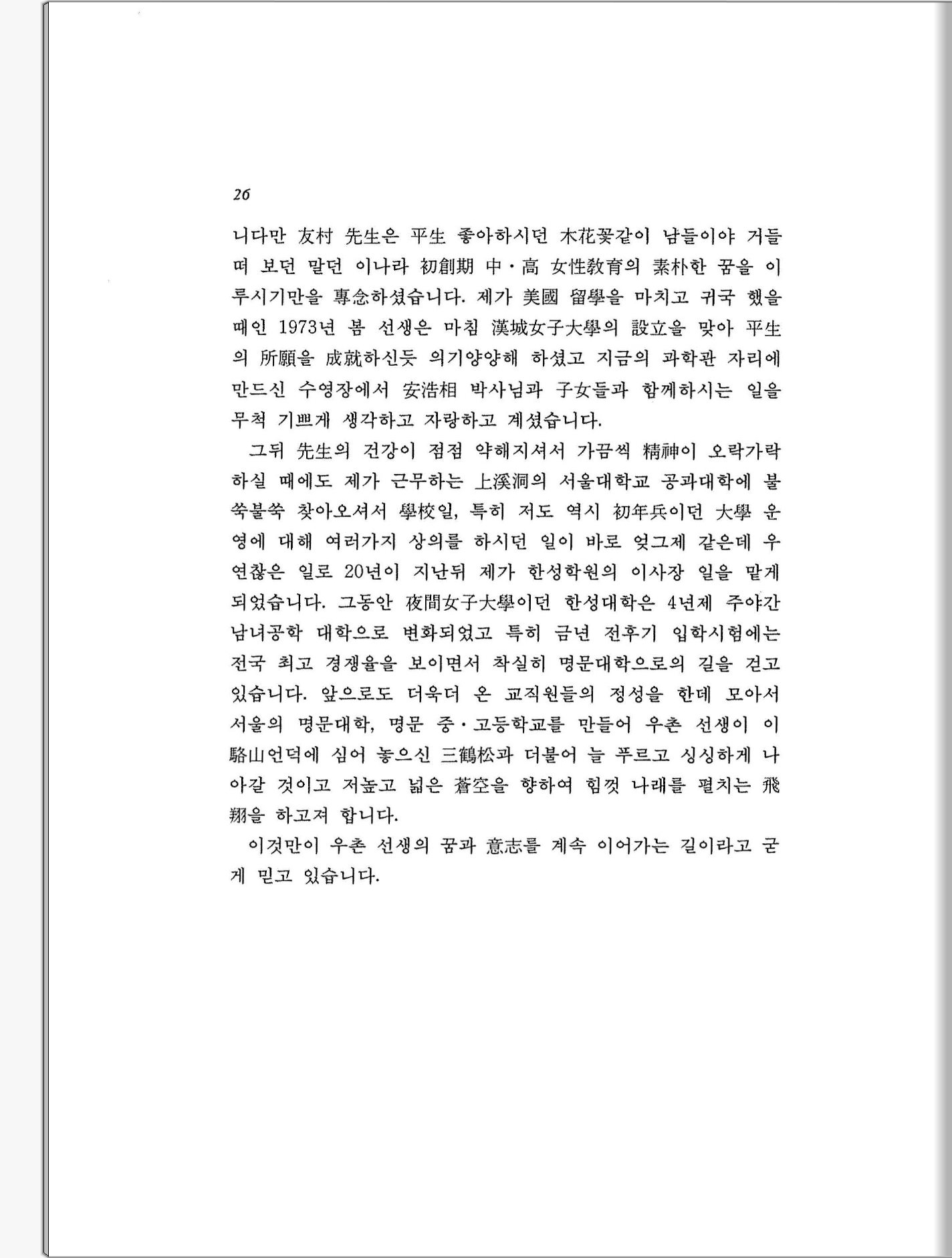 26

니다만 友村 先生은 平生 좋아하시던 木花꽃같이 남들이야 거들떠 보던 말던 이나라 初創期 中·高 女性敎育의 素朴한 꿈을 이루시기만을 專念하셨습니다. 제가 美國 留學을 마치고 귀국 했을 때인 1973년 봄 선생은 마침 漢城女子大學의 設立을 맞아 平生의 所願을 成就하신듯 의기양양해 하셨고 지금의 과학관 자리에 만드신 수영장에서 安浩相 박사님과 子女들과 함께하시는 일을 무척 기쁘게 생각하고 자랑하고 계셨습니다.

그뒤 先生의 건강이 점점 약해지셔서 가끔씩 精神이 오락가락 하실 때에도 제가 근무하는 上溪洞의 서울대학교 공과대학에 불쑥불쑥 찾아오셔서 學校일, 특히 저도 역시 初年兵이던 大學 운영에 대해 여러가지 상의를 하시던 일이 바로 엊그제 같은데 우연찮은 일로 20년이 지난뒤 제가 한성학원의 이사장 일을 맡게 되었습니다. 그동안 夜間女子大學이던 한성대학은 4년제 주야간 남녀공학 대학으로 변화되었고 특히 금년 전후기 입학시험에는 전국 최고 경쟁율을 보이면서 착실히 명문대학으로의 길을 걷고 있습니다. 앞으로도 더욱더 온 교직원들의 정성을 한데 모아서 서울의 명문대학, 명문 중·고등학교를 만들어 우촌 선생이 이 駱山언덕에 심어 놓으신 三鶴松과 더불어 늘 푸르고 싱싱하게 나아갈 것이고 저높고 넓은 蒼空을 향하여 힘껏 나래를 펼치는 飛翔을 하고져 합니다.

이것만이 우촌 선생의 꿈과 意志를 계속 이어가는 길이라고 굳게 믿고 있습니다.